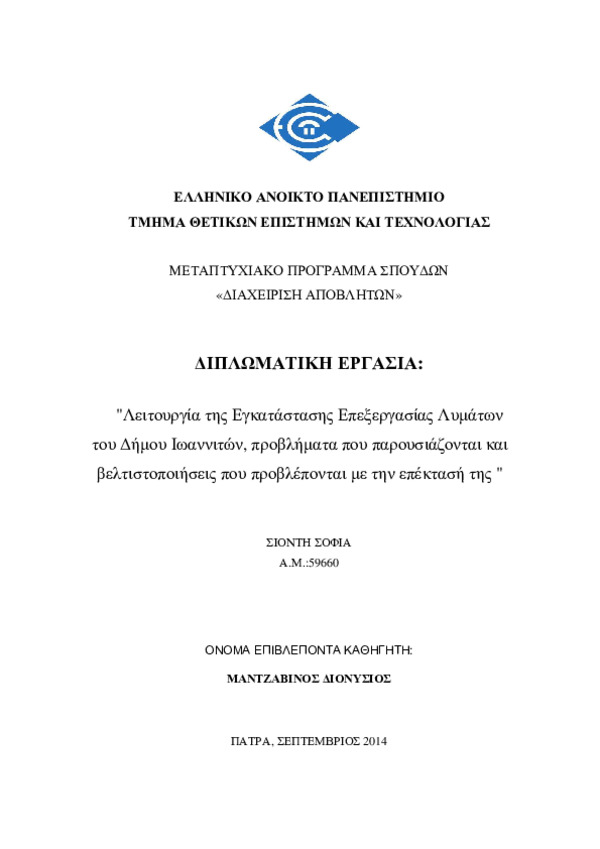 ΕΛΛΗΝΙΚΟ ΑΝΟΙΚΤΟ ΠΑΝΕΠΙΣΤΗΜΙΟ
ΤΜΗΜΑ ΘΕΤΙΚΩΝ ΕΠΙΣΤΗΜΩΝ ΚΑΙ ΤΕΧΝΟΛΟΓΙΑΣ

ΜΕΤΑΠΤΥΧΙΑΚΟ ΠΡΟΓΡΑΜΜΑ ΣΠΟΥΔΩΝ
«ΔΙΑΧΕΙΡΙΣΗ ΑΠΟΒΛΗΤΩΝ»

ΔΙΠΛΩΜΑΤΙΚΗ ΕΡΓΑΣΙΑ:

"Λειτουργία της Εγκατάστασης Επεξεργασίας Λυμάτων του Δήμου Ιωαννιτών, προβλήματα που παρουσιάζονται και βελτιστοποιήσεις που προβλέπονται με την επέκτασή της "

ΣΙΟΝΤΗ ΣΟΦΙΑ
Α.Μ.:59660

ΟΝΟΜΑ ΕΠΙΒΛΕΠΟΝΤΑ ΚΑΘΗΓΗΤΗ:
ΜΑΝΤΖΑΒΙΝΟΣ ΔΙΟΝΥΣΙΟΣ

ΠΑΤΡΑ, ΣΕΠΤΕΜΒΡΙΟΣ 2014